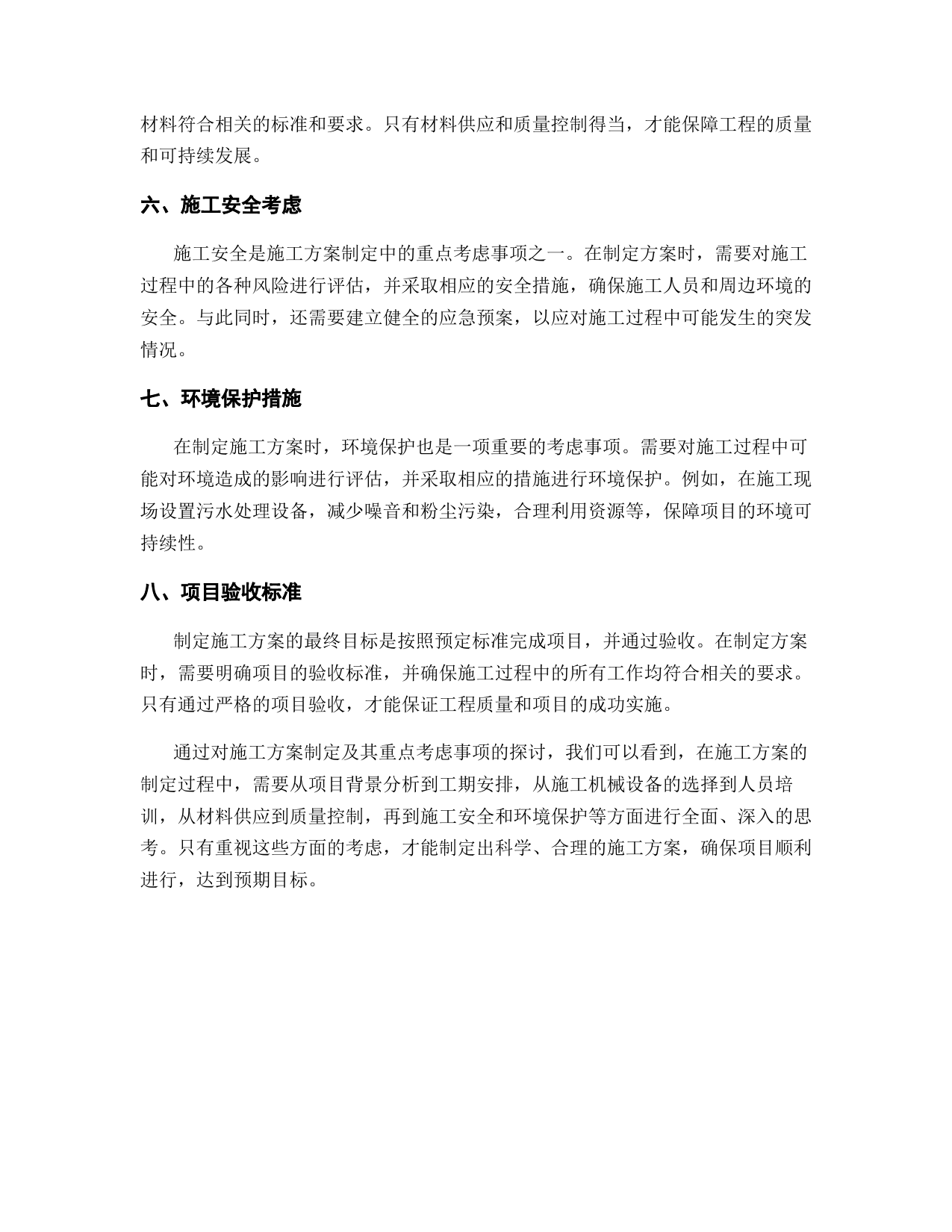 材料符合相关的标准和要求。只有材料供应和质量控制得当，才能保障工程的质量和可持续发展。

六、施工安全考虑

施工安全是施工方案制定中的重点考虑事项之一。在制定方案时，需要对施工过程中的各种风险进行评估，并采取相应的安全措施，确保施工人员和周边环境的安全。与此同时，还需要建立健全的应急预案，以应对施工过程中可能发生的突发情况。

七、环境保护措施

在制定施工方案时，环境保护也是一项重要的考虑事项。需要对施工过程中可能对环境造成的影响进行评估，并采取相应的措施进行环境保护。例如，在施工现场设置污水处理设备，减少噪音和粉尘污染，合理利用资源等，保障项目的环境可持续性。

八、项目验收标准

制定施工方案的最终目标是按照预定标准完成项目，并通过验收。在制定方案时，需要明确项目的验收标准，并确保施工过程中的所有工作均符合相关的要求。只有通过严格的项目验收，才能保证工程质量和项目的成功实施。

通过对施工方案制定及其重点考虑事项的探讨，我们可以看到，在施工方案的制定过程中，需要从项目背景分析到工期安排，从施工机械设备的选择到人员培训，从材料供应到质量控制，再到施工安全和环境保护等方面进行全面、深入的思考。只有重视这些方面的考虑，才能制定出科学、合理的施工方案，确保项目顺利进行，达到预期目标。